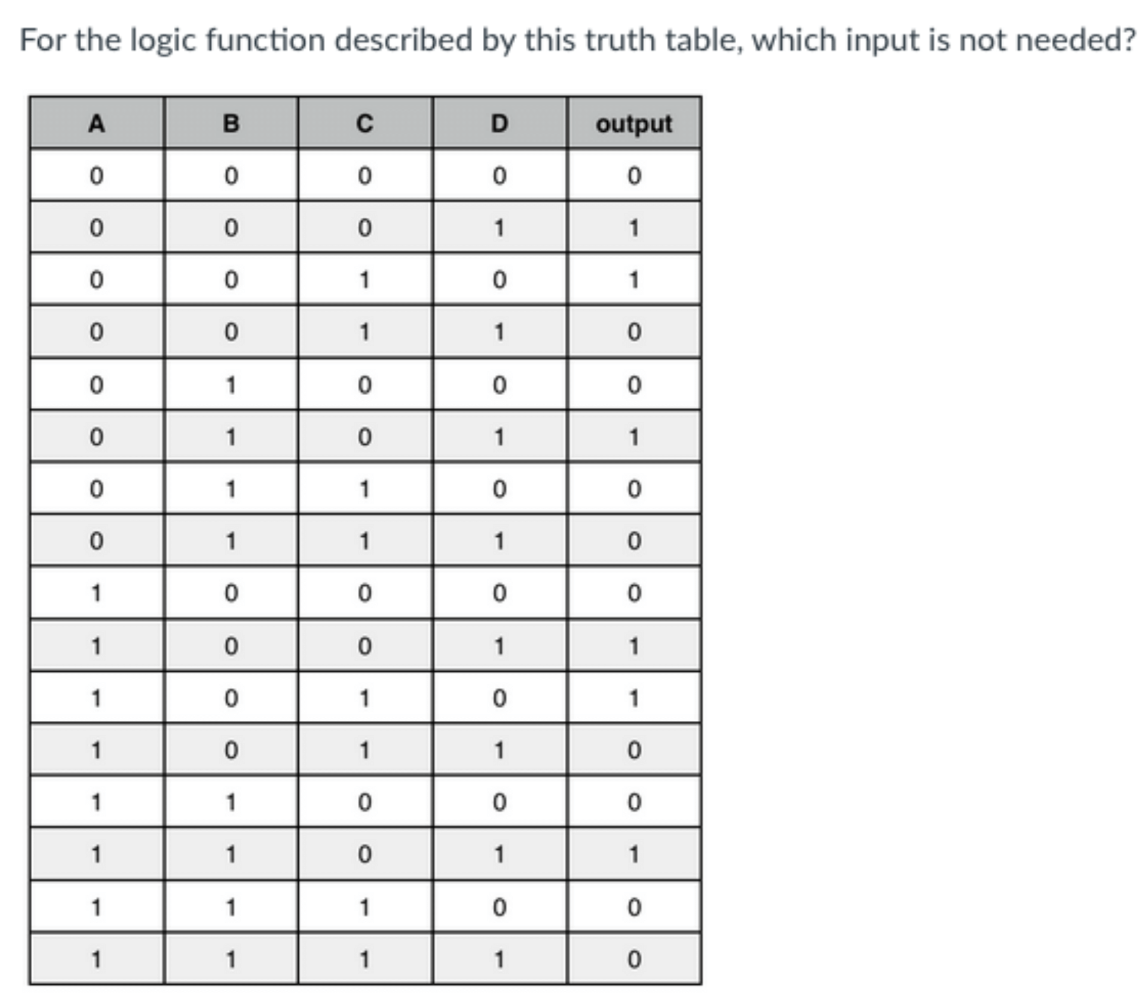 For the logic function described by this truth table, which input is not needed?

| A | B | C | D | output |
|---|---|---|---|---|
| 0 | 0 | 0 | 0 | 0 |
| 0 | 0 | 0 | 1 | 1 |
| 0 | 0 | 1 | 0 | 1 |
| 0 | 0 | 1 | 1 | 0 |
| 0 | 1 | 0 | 0 | 0 |
| 0 | 1 | 0 | 1 | 1 |
| 0 | 1 | 1 | 0 | 0 |
| 0 | 1 | 1 | 1 | 0 |
| 1 | 0 | 0 | 0 | 0 |
| 1 | 0 | 0 | 1 | 1 |
| 1 | 0 | 1 | 0 | 1 |
| 1 | 0 | 1 | 1 | 0 |
| 1 | 1 | 0 | 0 | 0 |
| 1 | 1 | 0 | 1 | 1 |
| 1 | 1 | 1 | 0 | 0 |
| 1 | 1 | 1 | 1 | 0 |